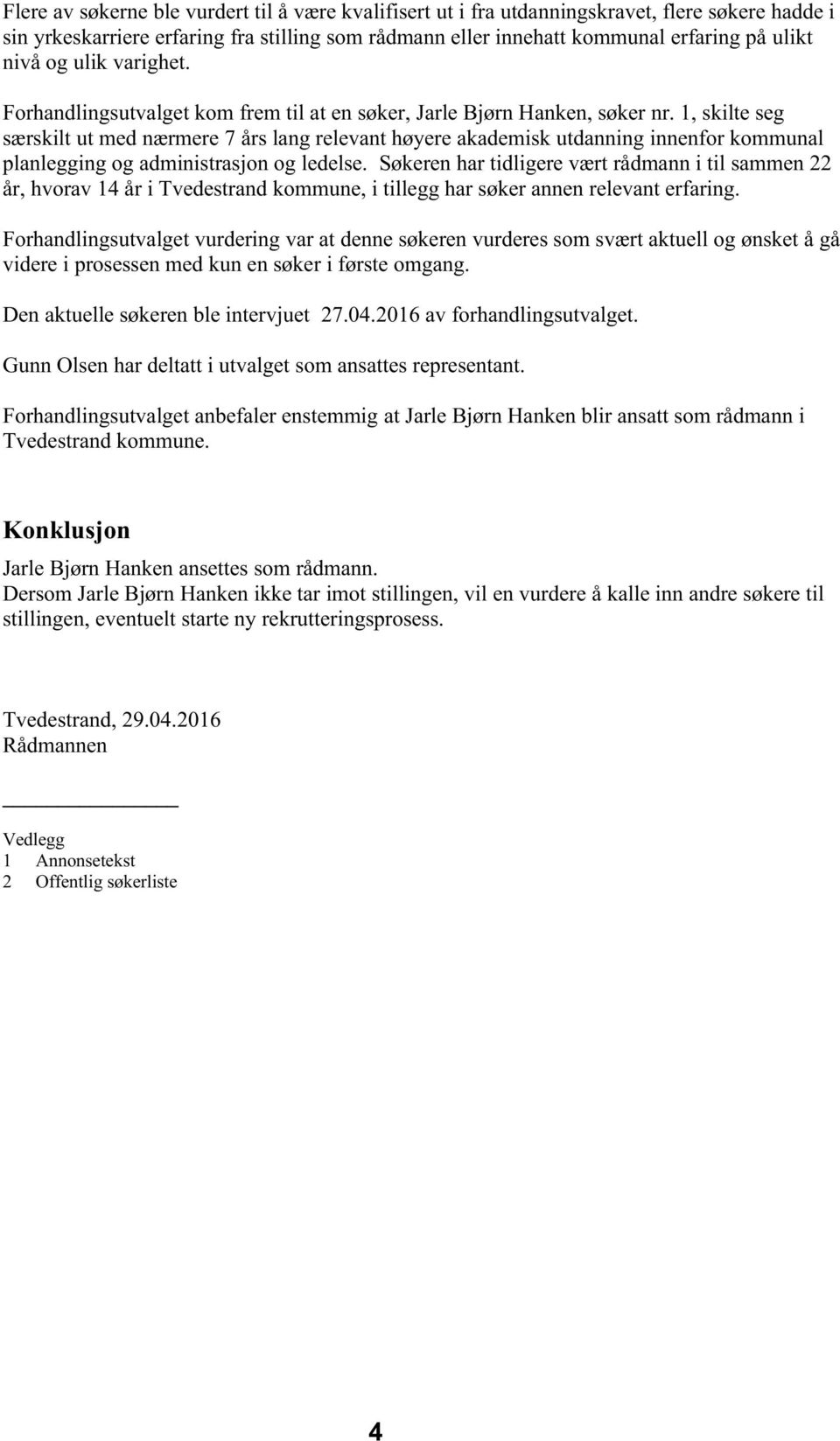 Flere av søkerne ble vurdert til å være kvalifisert ut i fra utdanningskravet, flere søkere hadde i sin yrkeskarriere erfaring fra stilling som rådmann eller innehatt kommunal erfaring på ulikt nivå og ulik varighet.

Forhandlingsutvalget kom frem til at en søker, Jarle Bjørn Hanken, søker nr. 1, skilte seg særskilt ut med nærmere 7 års lang relevant høyere akademisk utdanning innenfor kommunal planlegging og administrasjon og ledelse. Søkeren har tidligere vært rådmann i til sammen 22 år, hvorav 14 år i Tvedestrand kommune, i tillegg har søker annen relevant erfaring.

Forhandlingsutvalget vurdering var at denne søkeren vurderes som svært aktuell og ønsket å gå videre i prosessen med kun en søker i første omgang.

Den aktuelle søkeren ble intervjuet 27.04.2016 av forhandlingsutvalget.

Gunn Olsen har deltatt i utvalget som ansattes representant.

Forhandlingsutvalget anbefaler enstemmig at Jarle Bjørn Hanken blir ansatt som rådmann i Tvedestrand kommune.

Konklusjon

Jarle Bjørn Hanken ansettes som rådmann.
Dersom Jarle Bjørn Hanken ikke tar imot stillingen, vil en vurdere å kalle inn andre søkere til stillingen, eventuelt starte ny rekrutteringsprosess.

Tvedestrand, 29.04.2016
Rådmannen

Vedlegg
1 Annonsetekst
2 Offentlig søkerliste

4